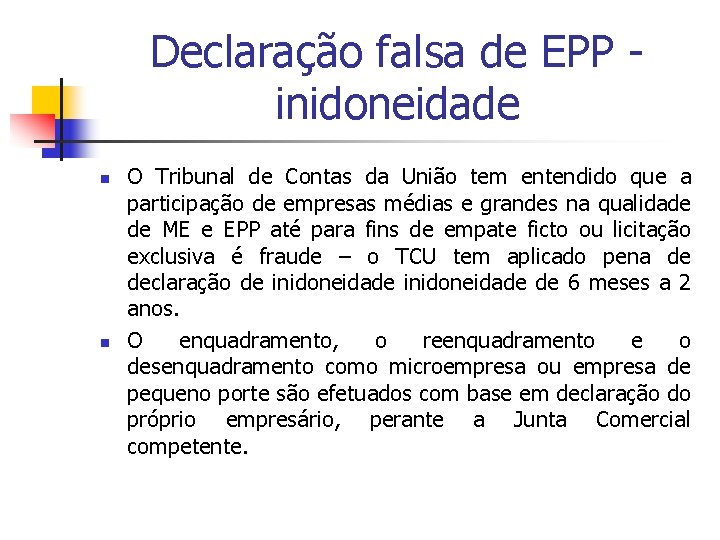 Declaração falsa de EPP - inidoneidade

O Tribunal de Contas da União tem entendido que a participação de empresas médias e grandes na qualidade de ME e EPP até para fins de empate ficto ou licitação exclusiva é fraude – o TCU tem aplicado pena de declaração de inidoneidade inidoneidade de 6 meses a 2 anos.

O enquadramento, o reenquadramento e o desenquadramento como microempresa ou empresa de pequeno porte são efetuados com base em declaração do próprio empresário, perante a Junta Comercial competente.